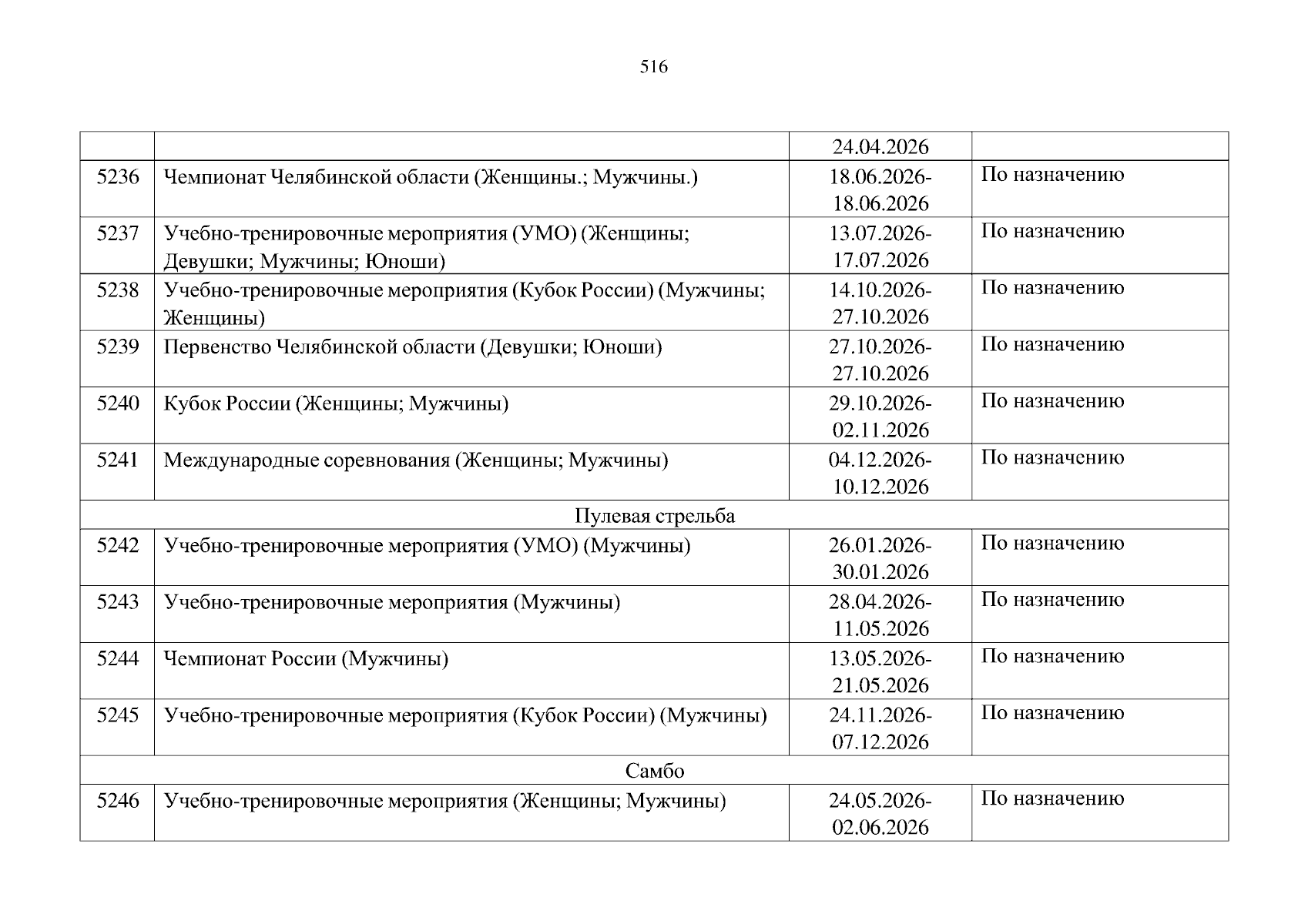 516

|  |  |  |  |
|---|---|---|---|
|  |  | 24.04.2026 |  |
| 5236 | Чемпионат Челябинской области (Женщины.; Мужчины.) | 18.06.2026-18.06.2026 | По назначению |
| 5237 | Учебно-тренировочные мероприятия (УМО) (Женщины; Девушки; Мужчины; Юноши) | 13.07.2026-17.07.2026 | По назначению |
| 5238 | Учебно-тренировочные мероприятия (Кубок России) (Мужчины; Женщины) | 14.10.2026-27.10.2026 | По назначению |
| 5239 | Первенство Челябинской области (Девушки; Юноши) | 27.10.2026-27.10.2026 | По назначению |
| 5240 | Кубок России (Женщины; Мужчины) | 29.10.2026-02.11.2026 | По назначению |
| 5241 | Международные соревнования (Женщины; Мужчины) | 04.12.2026-10.12.2026 | По назначению |
| Пулевая стрельба |  |  |  |
| 5242 | Учебно-тренировочные мероприятия (УМО) (Мужчины) | 26.01.2026-30.01.2026 | По назначению |
| 5243 | Учебно-тренировочные мероприятия (Мужчины) | 28.04.2026-11.05.2026 | По назначению |
| 5244 | Чемпионат России (Мужчины) | 13.05.2026-21.05.2026 | По назначению |
| 5245 | Учебно-тренировочные мероприятия (Кубок России) (Мужчины) | 24.11.2026-07.12.2026 | По назначению |
| Самбо |  |  |  |
| 5246 | Учебно-тренировочные мероприятия (Женщины; Мужчины) | 24.05.2026-02.06.2026 | По назначению |